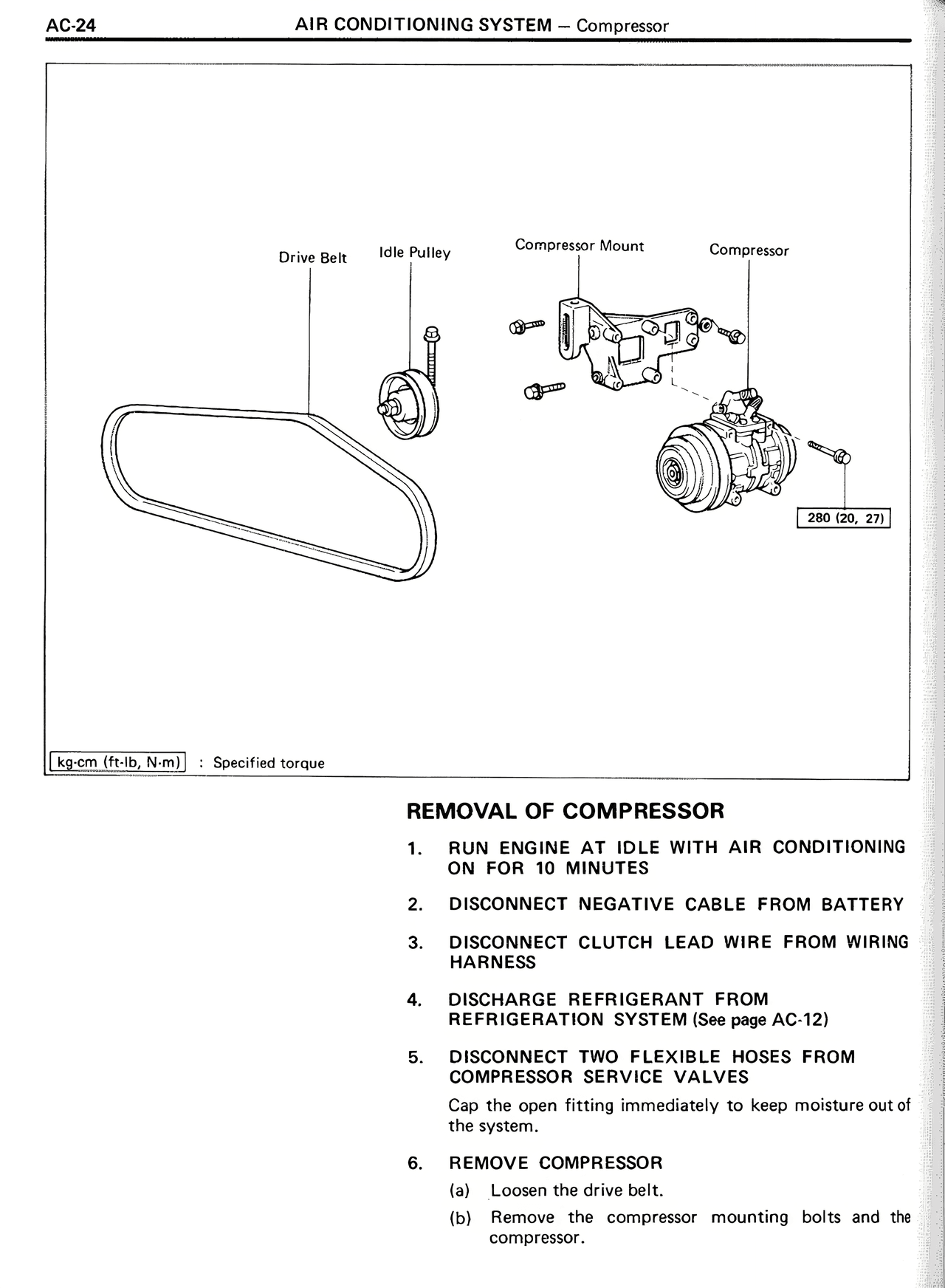 AC-24 AIR CONDITIONING SYSTEM – Compressor

Drive Belt
Idle Pulley
Compressor Mount
Compressor
280 (20, 27)

kg-cm (ft-lb, N·m) : Specified torque

REMOVAL OF COMPRESSOR

1. RUN ENGINE AT IDLE WITH AIR CONDITIONING ON FOR 10 MINUTES

2. DISCONNECT NEGATIVE CABLE FROM BATTERY

3. DISCONNECT CLUTCH LEAD WIRE FROM WIRING HARNESS

4. DISCHARGE REFRIGERANT FROM REFRIGERATION SYSTEM (See page AC-12)

5. DISCONNECT TWO FLEXIBLE HOSES FROM COMPRESSOR SERVICE VALVES

Cap the open fitting immediately to keep moisture out of the system.

6. REMOVE COMPRESSOR

(a) Loosen the drive belt.

(b) Remove the compressor mounting bolts and the compressor.